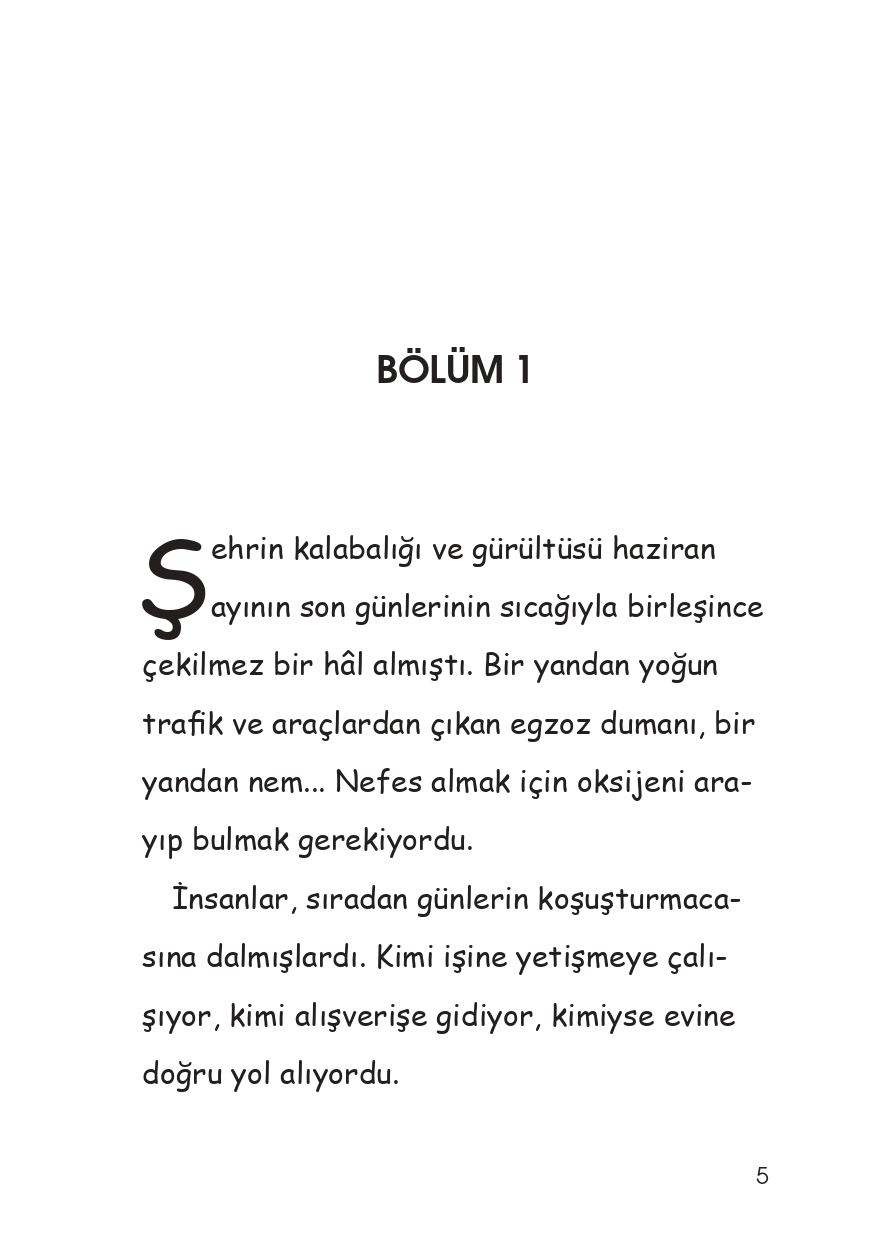 BÖLÜM 1

Şehrin kalabalığı ve gürültüsü haziran ayının son günlerinin sıcağıyla birleşince çekilmez bir hâl almıştı. Bir yandan yoğun trafik ve araçlardan çıkan egzoz dumanı, bir yandan nem... Nefes almak için oksijeni arayıp bulmak gerekiyordu.

İnsanlar, sıradan günlerin koşuşturmacasına dalmışlardı. Kimi işine yetişmeye çalışıyor, kimi alışverişe gidiyor, kimiyse evine doğru yol alıyordu.

5